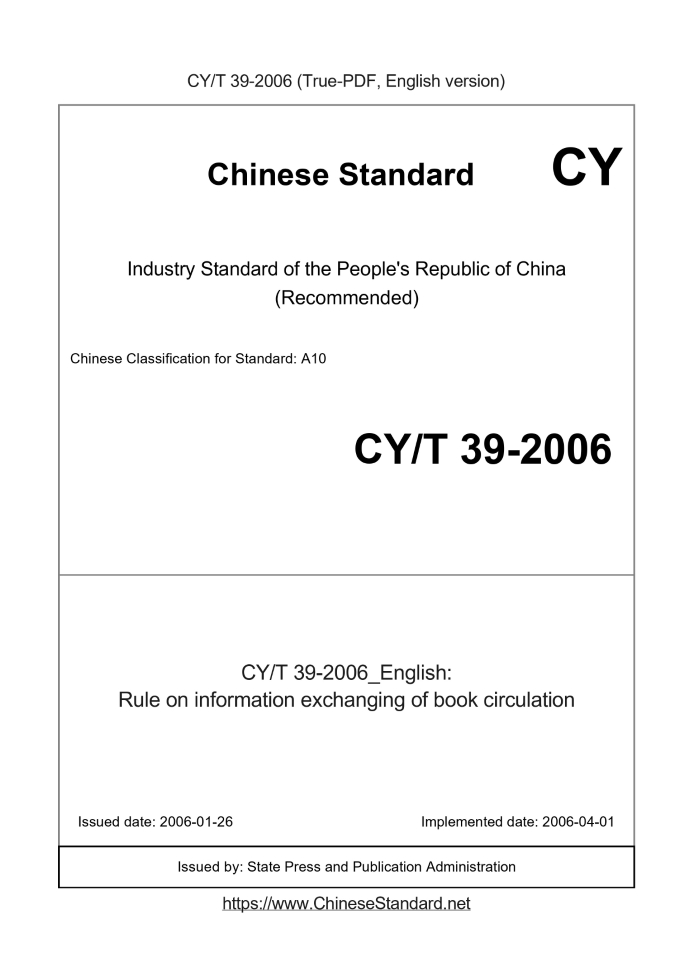 CY/T 39-2006 (True-PDF, English version)

Chinese Standard

CY

Industry Standard of the People's Republic of China (Recommended)

Chinese Classification for Standard: A10

CY/T 39-2006

CY/T 39-2006_English:
Rule on information exchanging of book circulation

Issued date: 2006-01-26

Implemented date: 2006-04-01

Issued by: State Press and Publication Administration

https://www.ChineseStandard.net